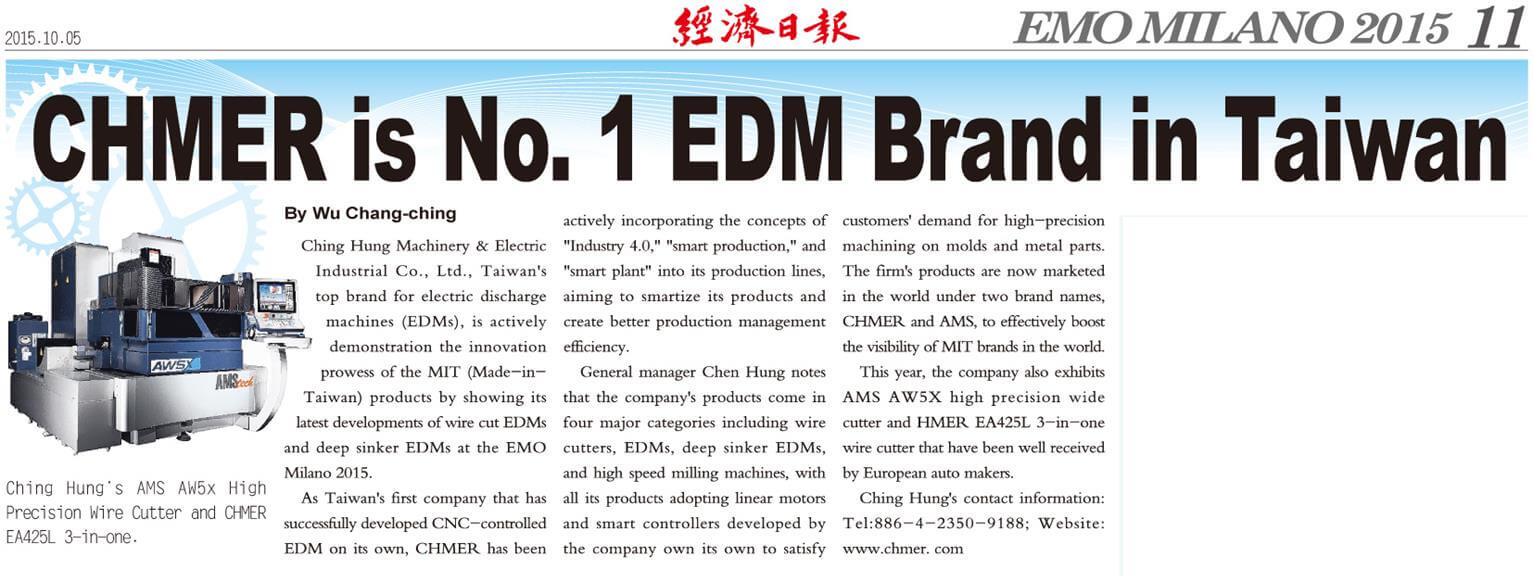 2015.10.05

經濟日報

EMO MILANO 2015 11

CHMER is No. 1 EDM Brand in Taiwan

AW5X

AMStech

Ching Hung's AMS AW5x High Precision Wire Cutter and CHMER EA425L 3-in-one.

By Wu Chang-ching

Ching Hung Machinery & Electric Industrial Co., Ltd., Taiwan's top brand for electric discharge machines (EDMs), is actively demonstration the innovation prowess of the MIT (Made-in-Taiwan) products by showing its latest developments of wire cut EDMs and deep sinker EDMs at the EMO Milano 2015.

As Taiwan's first company that has successfully developed CNC-controlled EDM on its own, CHMER has been actively incorporating the concepts of "Industry 4.0," "smart production," and "smart plant" into its production lines, aiming to smartize its products and create better production management efficiency.

General manager Chen Hung notes that the company's products come in four major categories including wire cutters, EDMs, deep sinker EDMs, and high speed milling machines, with all its products adopting linear motors and smart controllers developed by the company own its own to satisfy customers' demand for high-precision machining on molds and metal parts. The firm's products are now marketed in the world under two brand names, CHMER and AMS, to effectively boost the visibility of MIT brands in the world.

This year, the company also exhibits AMS AW5X high precision wide cutter and HMER EA425L 3-in-one wire cutter that have been well received by European auto makers.

Ching Hung's contact information: Tel:886-4-2350-9188; Website: www.chmer. com